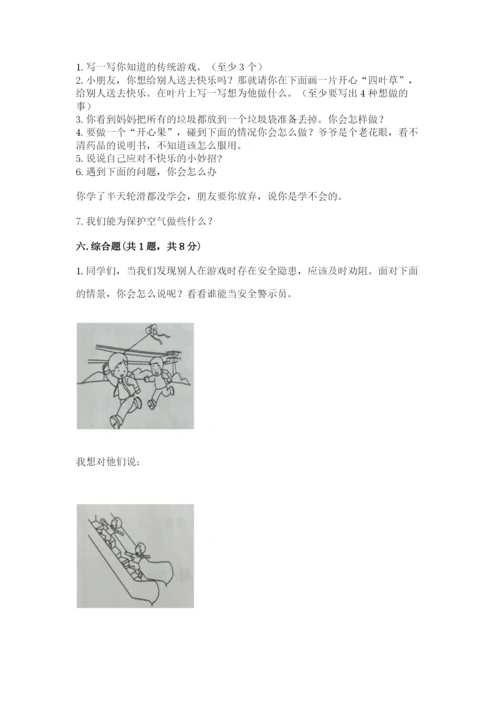 1. 写一写你知道的传统游戏。（至少 3 个）
2. 小朋友，你想给别人送去快乐吗？那就请你在下面画一片开心“四叶草”，给别人送去快乐。在叶片上写一写想为他做什么。（至少要写出 4 种想做的事）
3. 你看到妈妈把所有的垃圾都放到一个垃圾袋准备丢掉。你会怎样做？
4. 要做一个“开心果”，碰到下面的情况你会怎么做？爷爷是个老花眼，看不清药品的说明书，不知道该怎么服用。
5. 说说自己应对不快乐的小妙招？
6. 遇到下面的问题，你会怎么办

你学了半天轮滑都没学会，朋友要你放弃，说你是学不会的。

7. 我们能为保护空气做些什么？

六. 综合题（共 1 题，共 8 分）

1. 同学们，当我们发现别人在游戏时存在安全隐患，应该及时劝阻。面对下面的情景，你会怎么说呢？看看谁能当安全警示员。

我想对他们说：